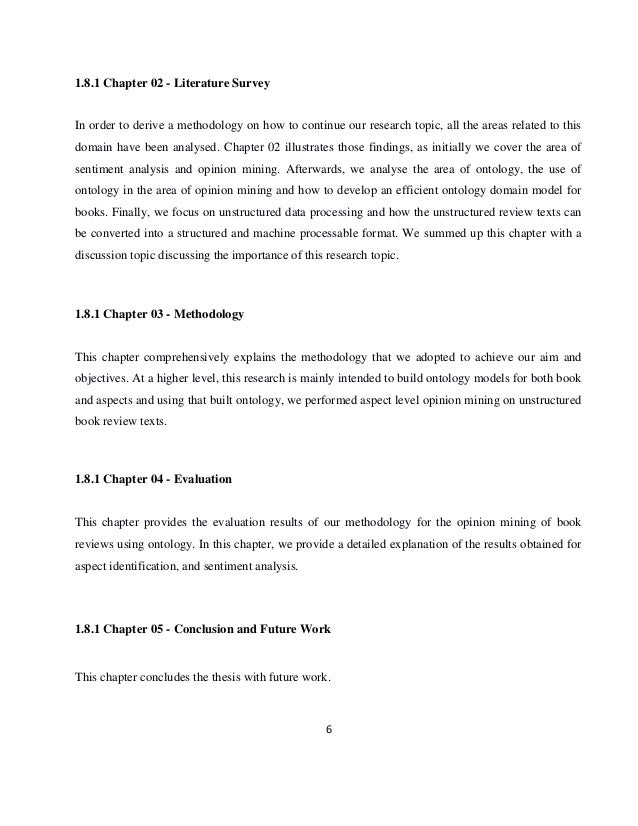 1.8.1 Chapter 02 - Literature Survey

In order to derive a methodology on how to continue our research topic, all the areas related to this domain have been analysed. Chapter 02 illustrates those findings, as initially we cover the area of sentiment analysis and opinion mining. Afterwards, we analyse the area of ontology, the use of ontology in the area of opinion mining and how to develop an efficient ontology domain model for books. Finally, we focus on unstructured data processing and how the unstructured review texts can be converted into a structured and machine processable format. We summed up this chapter with a discussion topic discussing the importance of this research topic.

1.8.1 Chapter 03 - Methodology

This chapter comprehensively explains the methodology that we adopted to achieve our aim and objectives. At a higher level, this research is mainly intended to build ontology models for both book and aspects and using that built ontology, we performed aspect level opinion mining on unstructured book review texts.

1.8.1 Chapter 04 - Evaluation

This chapter provides the evaluation results of our methodology for the opinion mining of book reviews using ontology. In this chapter, we provide a detailed explanation of the results obtained for aspect identification, and sentiment analysis.

1.8.1 Chapter 05 - Conclusion and Future Work

This chapter concludes the thesis with future work.

6